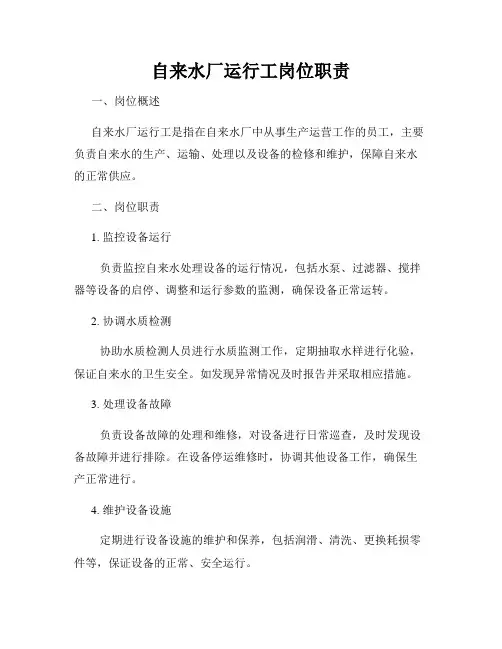 自来水厂运行工岗位职责

一、岗位概述

自来水厂运行工是指在自来水厂中从事生产运营工作的员工，主要负责自来水的生产、运输、处理以及设备的检修和维护，保障自来水的正常供应。

二、岗位职责

1. 监控设备运行

负责监控自来水处理设备的运行情况，包括水泵、过滤器、搅拌器等设备的启停、调整和运行参数的监测，确保设备正常运转。

2. 协调水质检测

协助水质检测人员进行水质监测工作，定期抽取水样进行化验，保证自来水的卫生安全。如发现异常情况及时报告并采取相应措施。

3. 处理设备故障

负责设备故障的处理和维修，对设备进行日常巡查，及时发现设备故障并进行排除。在设备停运维修时，协调其他设备工作，确保生产正常进行。

4. 维护设备设施

定期进行设备设施的维护和保养，包括润滑、清洗、更换耗损零件等，保证设备的正常、安全运行。